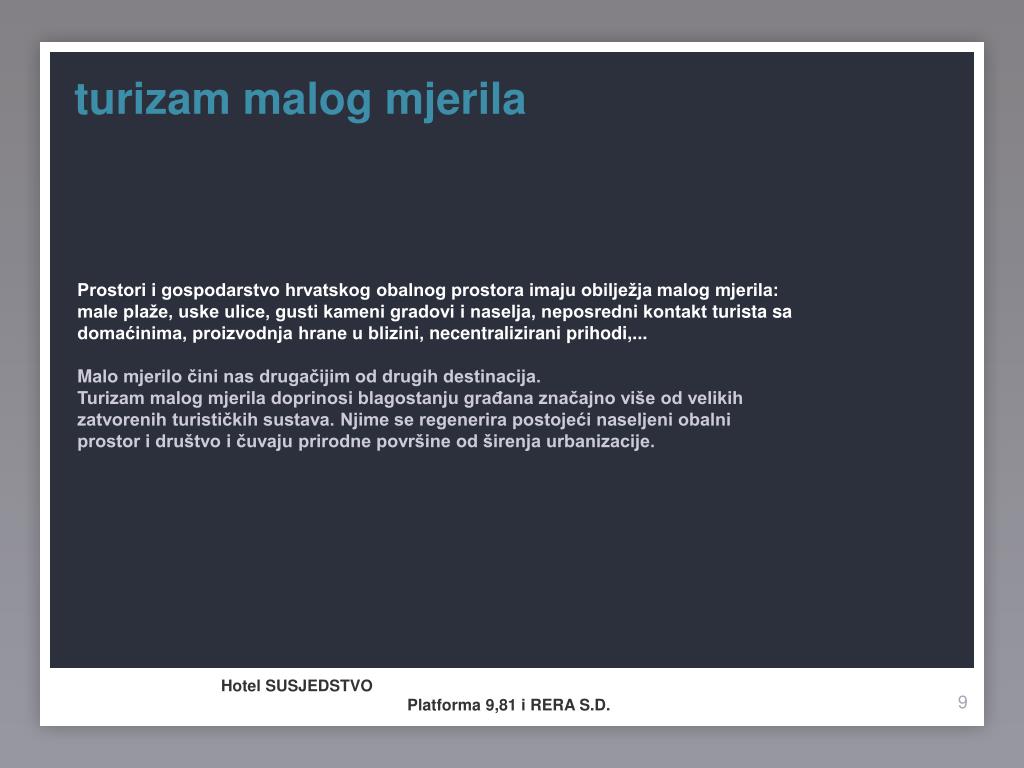 turizam malog mjerila

Prostori i gospodarstvo hrvatskog obalnog prostora imaju obilježja malog mjerila: male plaže, uske ulice, gusti kameni gradovi i naselja, neposredni kontakt turista sa domaćinima, proizvodnja hrane u blizini, necentralizirani prihodi,...

Malo mjerilo čini nas drugačijim od drugih destinacija.
Turizam malog mjerila doprinosi blagostanju građana značajno više od velikih zatvorenih turističkih sustava. Njime se regenerira postojeći naseljeni obalni prostor i društvo i čuvaju prirodne površine od širenja urbanizacije.

Hotel SUSJEDSTVO

Platforma 9,81 i RERA S.D.

9